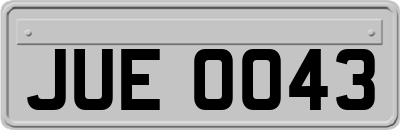 JUE 0043